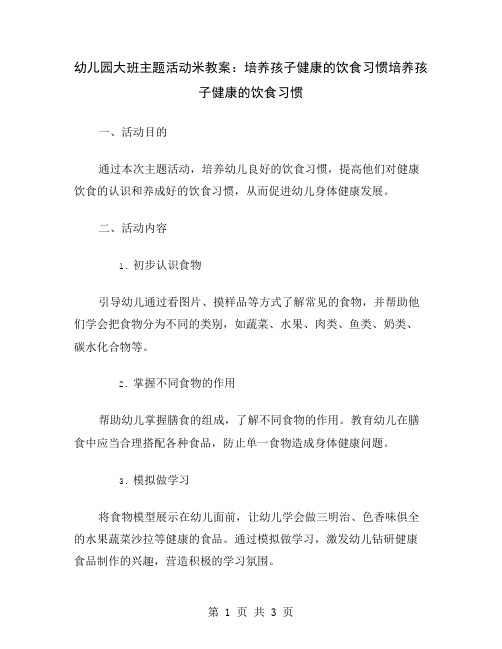 幼儿园大班主题活动米教案：培养孩子健康的饮食习惯培养孩子健康的饮食习惯

一、活动目的

通过本次主题活动，培养幼儿良好的饮食习惯，提高他们对健康饮食的认识和养成好的饮食习惯，从而促进幼儿身体健康发展。

二、活动内容

1. 初步认识食物

引导幼儿通过看图片、摸样品等方式了解常见的食物，并帮助他们学会把食物分为不同的类别，如蔬菜、水果、肉类、鱼类、奶类、碳水化合物等。

2. 掌握不同食物的作用

帮助幼儿掌握膳食的组成，了解不同食物的作用。教育幼儿在膳食中应当合理搭配各种食品，防止单一食物造成身体健康问题。

3. 模拟做学习

将食物模型展示在幼儿面前，让幼儿学会做三明治、色香味俱全的水果蔬菜沙拉等健康的食品。通过模拟做学习，激发幼儿钻研健康食品制作的兴趣，营造积极的学习氛围。

第 1 页 共 3 页